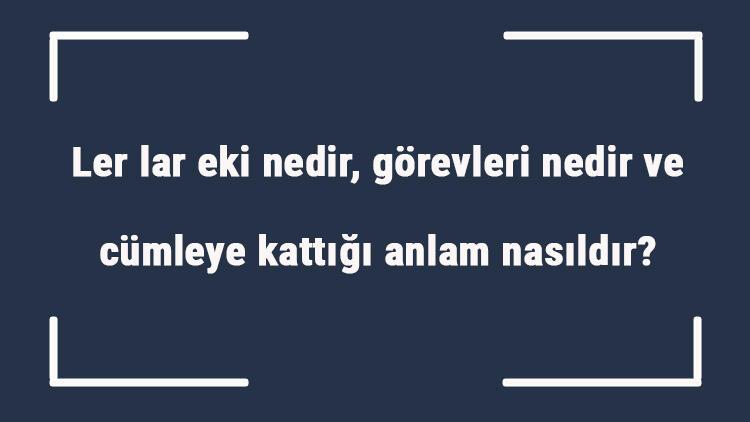 Ler lar eki nedir, görevleri nedir ve cümleye kattığı anlam nasıldır?